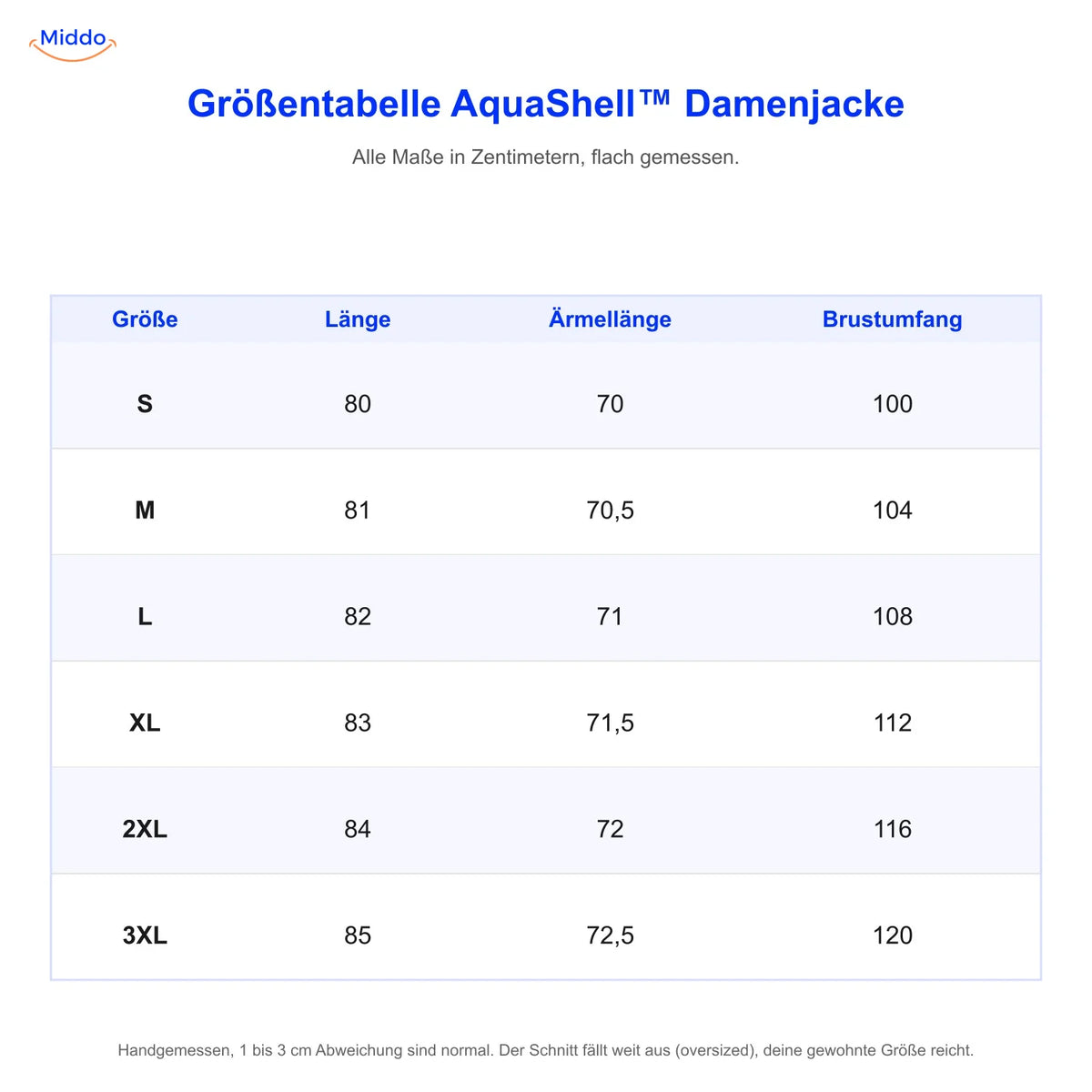 Middo

Größentabelle AquaShell™ Damenjacke

Alle Maße in Zentimetern, flach gemessen.

| Größe | Länge | Ärmellänge | Brustumfang |
|---|---|---|---|
| S | 80 | 70 | 100 |
| M | 81 | 70,5 | 104 |
| L | 82 | 71 | 108 |
| XL | 83 | 71,5 | 112 |
| 2XL | 84 | 72 | 116 |
| 3XL | 85 | 72,5 | 120 |

Handgemessen, 1 bis 3 cm Abweichung sind normal. Der Schnitt fällt weit aus (oversized), deine gewohnte Größe reicht.